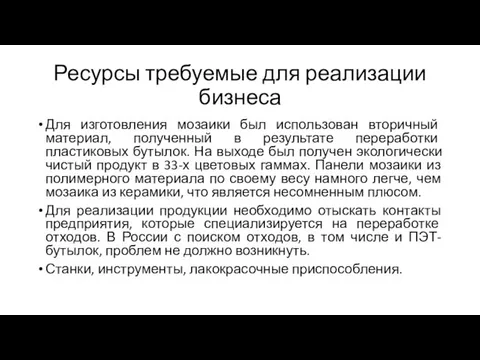 Ресурсы требуемые для реализации бизнеса

• Для изготовления мозаики был использован вторичный материал, полученный в результате переработки пластиковых бутылок. На выходе был получен экологически чистый продукт в 33-х цветовых гаммах. Панели мозаики из полимерного материала по своему весу намного легче, чем мозаика из керамики, что является несомненным плюсом.

• Для реализации продукции необходимо отыскать контакты предприятия, которые специализируется на переработке отходов. В России с поиском отходов, в том числе и ПЭТ-бутылок, проблем не должно возникнуть.

• Станки, инструменты, лакокрасочные приспособления.